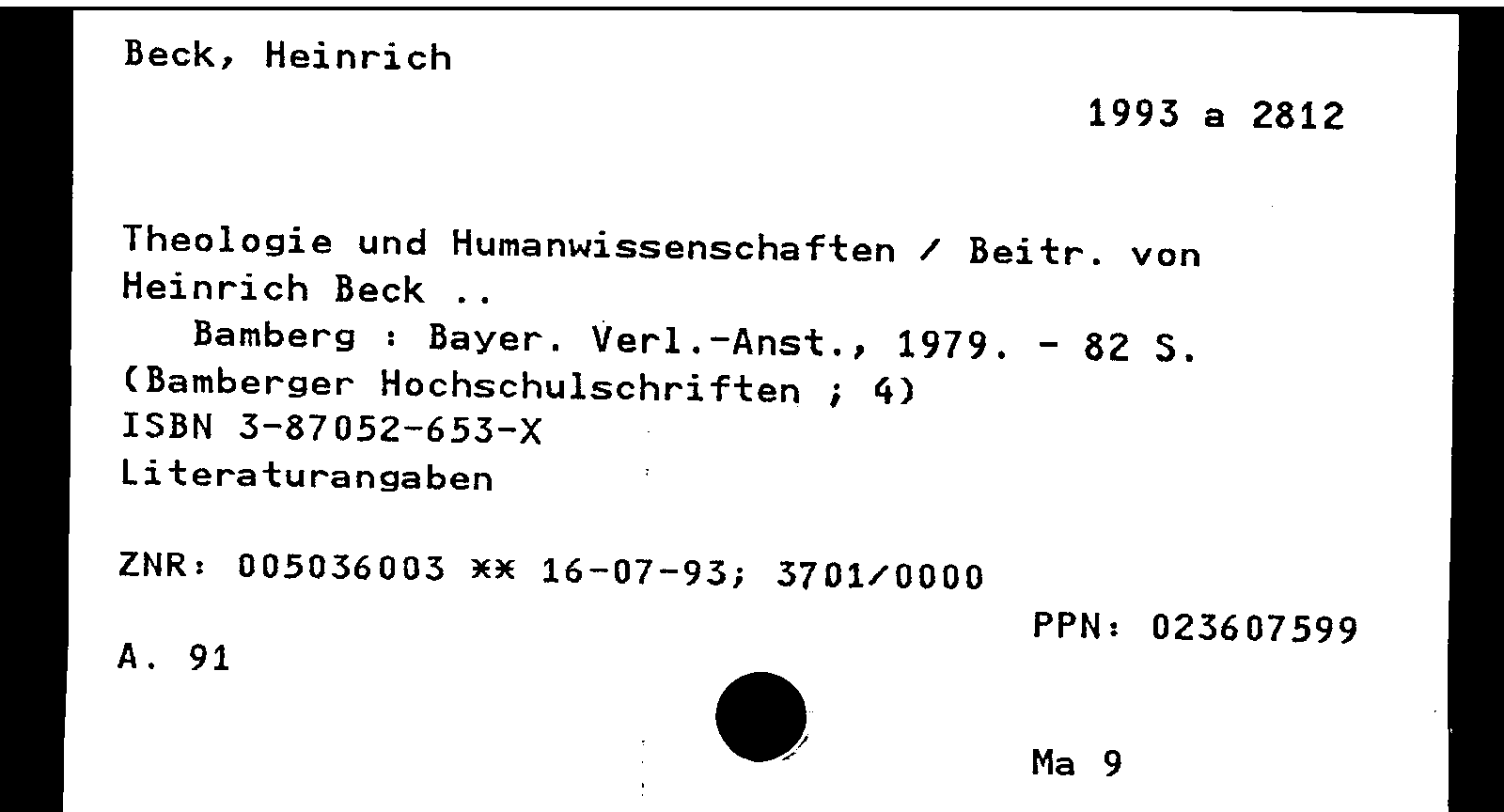 Beck, Heinrich

1993 a 2812

Theologie und Humanwissenschaften / Beitr. von Heinrich Beck ..
Bamberg : Bayer. Verl.-Anst., 1979. - 82 S.
(Bamberger Hochschulschriften ; 4)
ISBN 3-87052-653-X
Literaturangaben

ZNR: 005036003 ** 16-07-93; 3701/0000

PPN: 023607599

A. 91

Ma 9